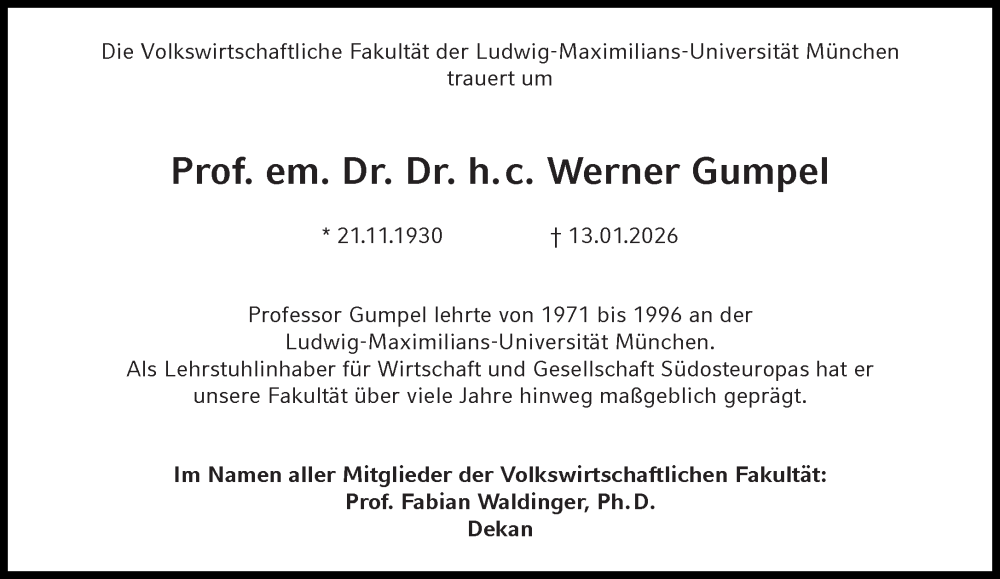 Die Volkswirtschaftliche Fakultät der Ludwig-Maximilians-Universität München trauert um

Prof. em. Dr. Dr. h.c. Werner Gumpel

* 21.11.1930 † 13.01.2026

Professor Gumpel lehrte von 1971 bis 1996 an der Ludwig-Maximilians-Universität München. Als Lehrstuhlinhaber für Wirtschaft und Gesellschaft Südosteuropas hat er unsere Fakultät über viele Jahre hinweg maßgeblich geprägt.

Im Namen aller Mitglieder der Volkswirtschaftlichen Fakultät:
Prof. Fabian Waldinger, Ph.D.
Dekan